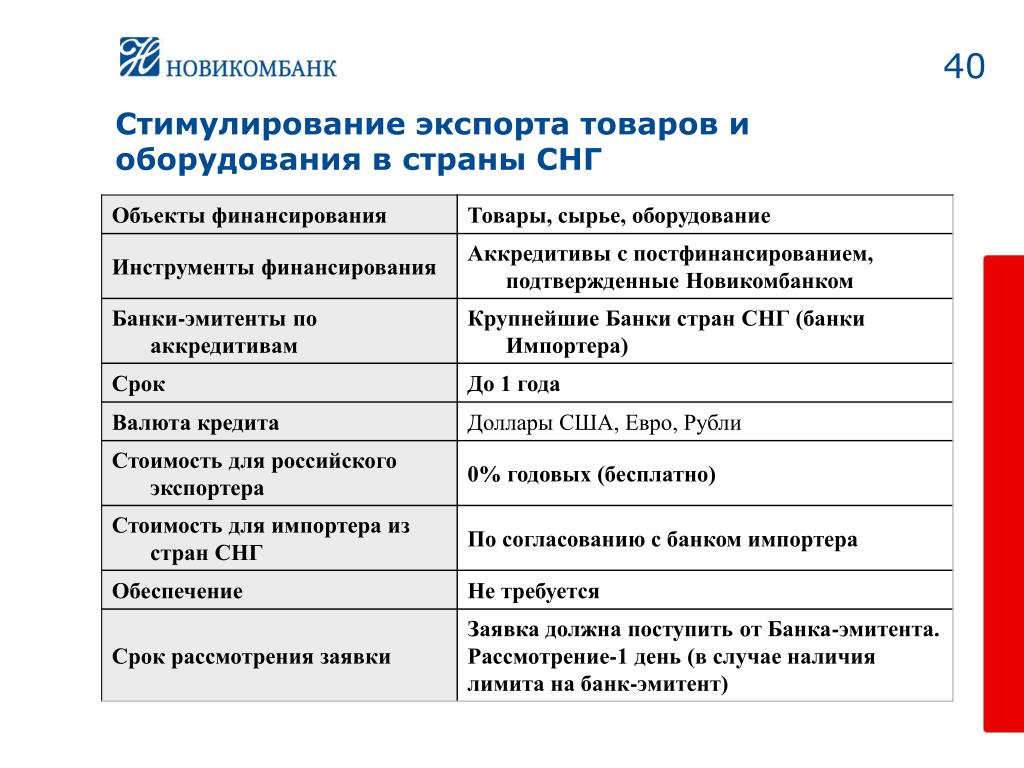 НОВИКОМБАНК

40

Стимулирование экспорта товаров и оборудования в страны СНГ

| Объекты финансирования | Товары, сырье, оборудование |
|---|---|
| Инструменты финансирования | Аккредитивы с постфинансированием, подтвержденные Новикомбанком |
| Банки-эмитенты по аккредитивам | Крупнейшие Банки стран СНГ (банки Импортера) |
| Срок | До 1 года |
| Валюта кредита | Доллары США, Евро, Рубли |
| Стоимость для российского экспортера | 0% годовых (бесплатно) |
| Стоимость для импортера из стран СНГ | По согласованию с банком импортера |
| Обеспечение | Не требуется |
| Срок рассмотрения заявки | Заявка должна поступить от Банка-эмитента. Рассмотрение-1 день (в случае наличия лимита на банк-эмитент) |